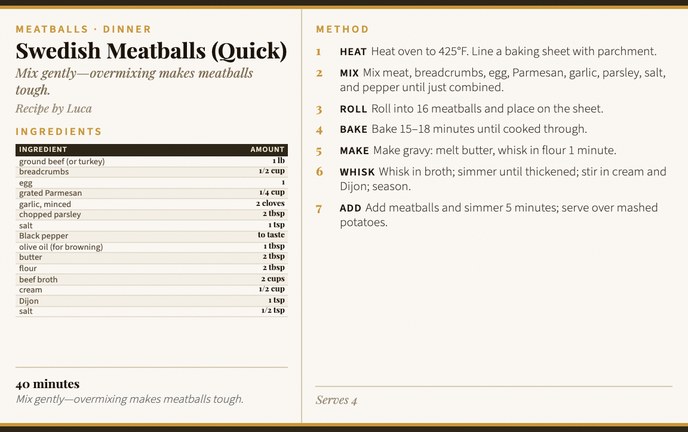 MEATBALLS · DINNER

Swedish Meatballs (Quick)

Mix gently—overmixing makes meatballs tough.

Recipe by Luca

INGREDIENTS

| INGREDIENT | AMOUNT |
|---|---|
| ground beef (or turkey) | 1 lb |
| breadcrumbs | 1/2 cup |
| egg | 1 |
| grated Parmesan | 1/4 cup |
| garlic, minced | 2 cloves |
| chopped parsley | 2 tbsp |
| salt | 1 tsp |
| Black pepper | to taste |
| olive oil (for browning) | 1 tbsp |
| butter | 2 tbsp |
| flour | 2 tbsp |
| beef broth | 2 cups |
| cream | 1/2 cup |
| Dijon | 1 tsp |
| salt | 1/2 tsp |

40 minutes

Mix gently—overmixing makes meatballs tough.

METHOD

1 HEAT Heat oven to 425°F. Line a baking sheet with parchment.

2 MIX Mix meat, breadcrumbs, egg, Parmesan, garlic, parsley, salt, and pepper until just combined.

3 ROLL Roll into 16 meatballs and place on the sheet.

4 BAKE Bake 15–18 minutes until cooked through.

5 MAKE Make gravy: melt butter, whisk in flour 1 minute.

6 WHISK Whisk in broth; simmer until thickened; stir in cream and Dijon; season.

7 ADD Add meatballs and simmer 5 minutes; serve over mashed potatoes.

Serves 4